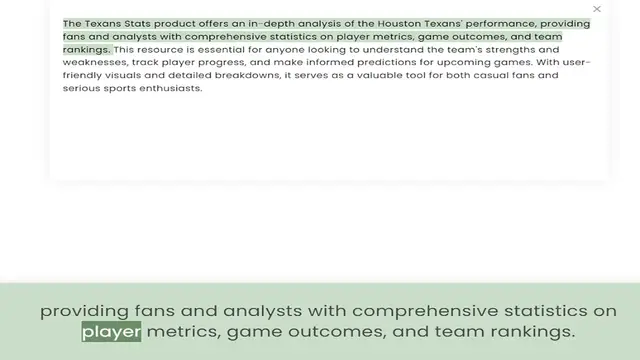 ×

The Texans Stats product offers an in-depth analysis of the Houston Texans' performance, providing fans and analysts with comprehensive statistics on player metrics, game outcomes, and team rankings. This resource is essential for anyone looking to understand the team's strengths and weaknesses, track player progress, and make informed predictions for upcoming games. With user-friendly visuals and detailed breakdowns, it serves as a valuable tool for both casual fans and serious sports enthusiasts.

providing fans and analysts with comprehensive statistics on player metrics, game outcomes, and team rankings.